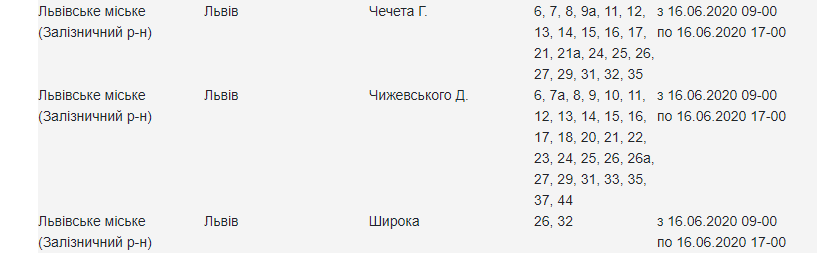 | Львівське міське (Залізничний р-н) | Львів | Чечета Г. | 6, 7, 8, 9а, 11, 12, 13, 14, 15, 16, 17, 21, 21а, 24, 25, 26, 27, 29, 31, 32, 35 | з 16.06.2020 09-00 по 16.06.2020 17-00 |
|---|---|---|---|---|
| Львівське міське (Залізничний р-н) | Львів | Чижевського Д. | 6, 7а, 8, 9, 10, 11, 12, 13, 14, 15, 16, 17, 18, 20, 21, 22, 23, 24, 25, 26, 26а, 27, 29, 31, 33, 35, 37, 44 | з 16.06.2020 09-00 по 16.06.2020 17-00 |
| Львівське міське (Залізничний р-н) | Львів | Широка | 26, 32 | з 16.06.2020 09-00 по 16.06.2020 17-00 |